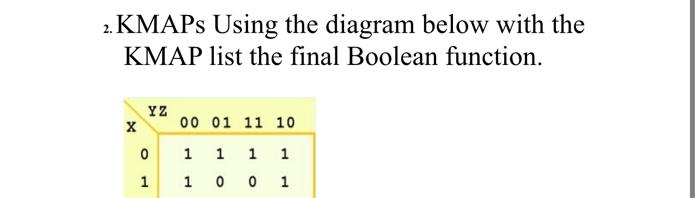 2. KMAPs Using the diagram below with the KMAP list the final Boolean function.

| X \ YZ | 00 | 01 | 11 | 10 |
|---|---|---|---|---|
| 0 | 1 | 1 | 1 | 1 |
| 1 | 1 | 0 | 0 | 1 |